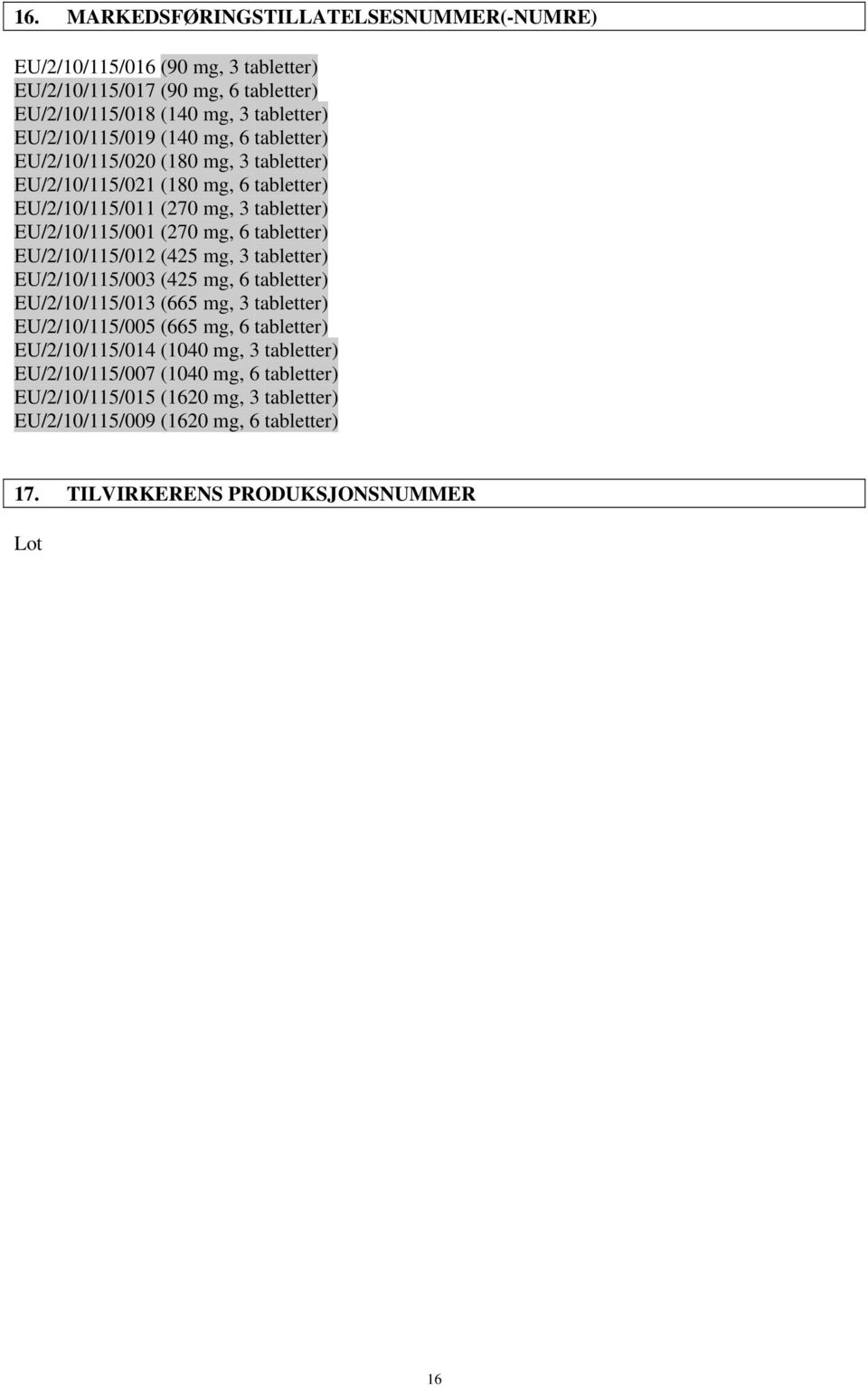 16. MARKEDSFØRINGSTILLATELSESNUMMER(-NUMRE)

EU/2/10/115/016 (90 mg, 3 tabletter)
EU/2/10/115/017 (90 mg, 6 tabletter)
EU/2/10/115/018 (140 mg, 3 tabletter)
EU/2/10/115/019 (140 mg, 6 tabletter)
EU/2/10/115/020 (180 mg, 3 tabletter)
EU/2/10/115/021 (180 mg, 6 tabletter)
EU/2/10/115/011 (270 mg, 3 tabletter)
EU/2/10/115/001 (270 mg, 6 tabletter)
EU/2/10/115/012 (425 mg, 3 tabletter)
EU/2/10/115/003 (425 mg, 6 tabletter)
EU/2/10/115/013 (665 mg, 3 tabletter)
EU/2/10/115/005 (665 mg, 6 tabletter)
EU/2/10/115/014 (1040 mg, 3 tabletter)
EU/2/10/115/007 (1040 mg, 6 tabletter)
EU/2/10/115/015 (1620 mg, 3 tabletter)
EU/2/10/115/009 (1620 mg, 6 tabletter)

17. TILVIRKERENS PRODUKSJONSNUMMER

Lot

16